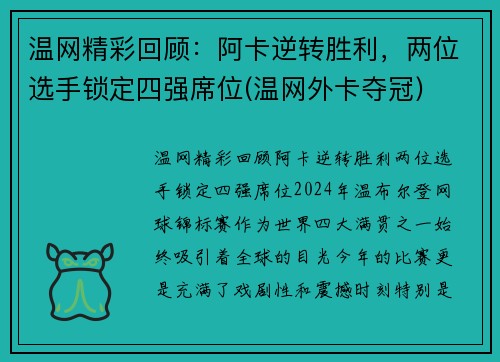 温网精彩回顾：阿卡逆转胜利，两位选手锁定四强席位(温网外卡夺冠)

温网精彩回顾阿卡逆转胜利两位选手锁定四强席位2024年温布尔登网球锦标赛作为世界四大满贯之一始终吸引着全球的目光今年的比赛更是充满了戏剧性和震撼时刻特别是